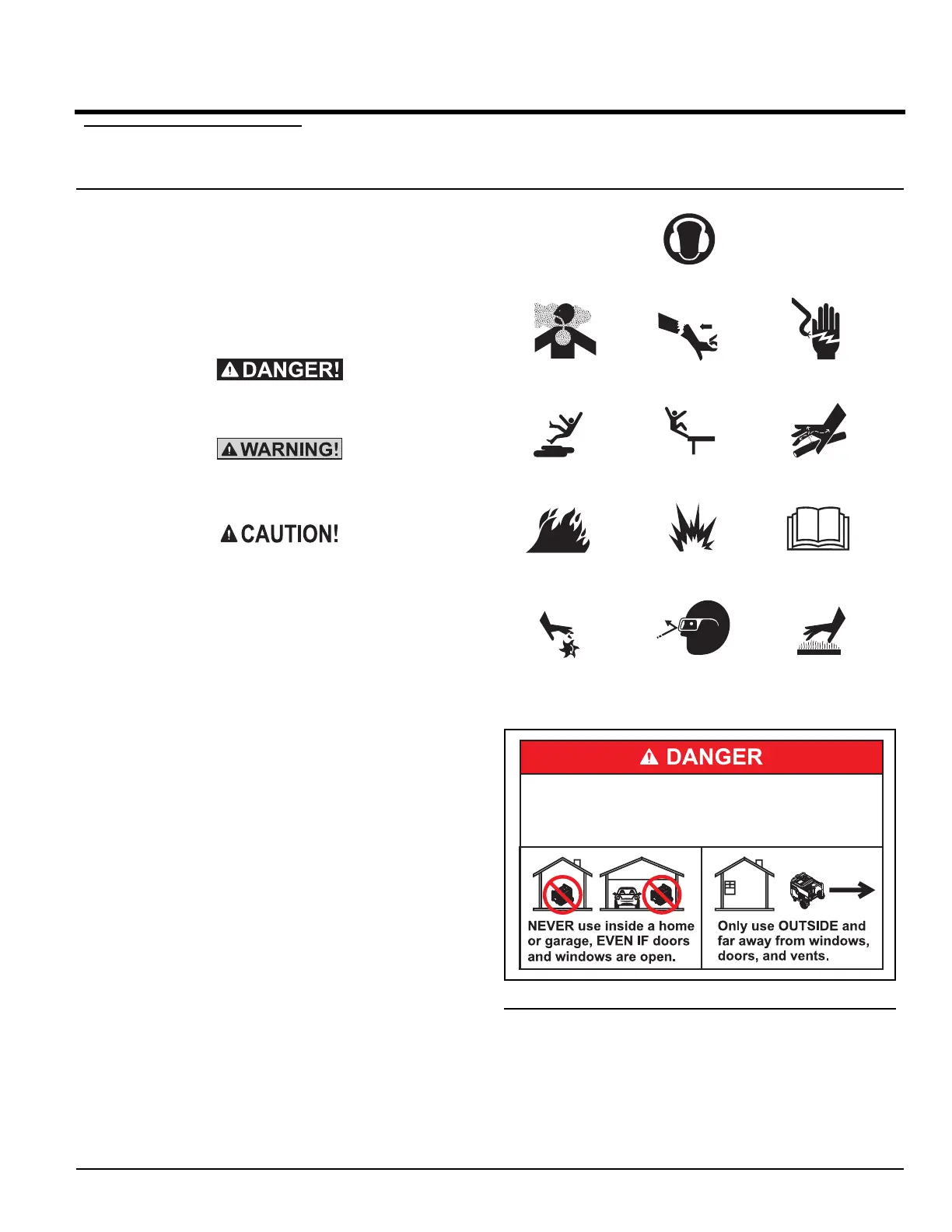 DANGER!

WARNING!

CAUTION!

DANGER

NEVER use inside a home or garage, EVEN IF doors and windows are open.

Only use OUTSIDE and far away from windows, doors, and vents.